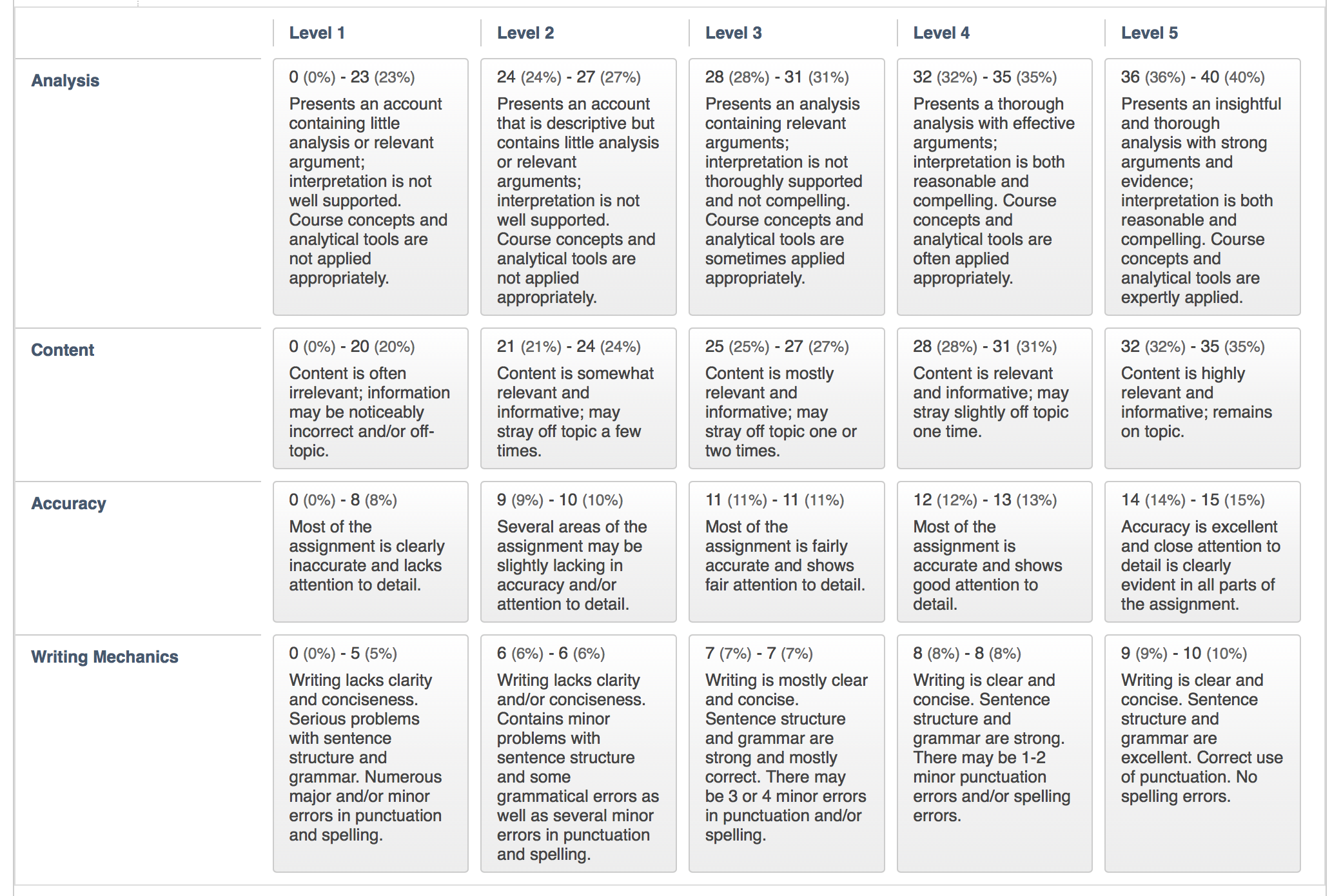 | | Level 1 | Level 2 | Level 3 | Level 4 | Level 5 |
|---|---|---|---|---|---|
| Analysis | 0 (0%) - 23 (23%) Presents an account containing little analysis or relevant argument; interpretation is not well supported. Course concepts and analytical tools are not applied appropriately. | 24 (24%) - 27 (27%) Presents an account that is descriptive but contains little analysis or relevant arguments; interpretation is not well supported. Course concepts and analytical tools are not applied appropriately. | 28 (28%) - 31 (31%) Presents an analysis containing relevant arguments; interpretation is not thoroughly supported and not compelling. Course concepts and analytical tools are sometimes applied appropriately. | 32 (32%) - 35 (35%) Presents a thorough analysis with effective arguments; interpretation is both reasonable and compelling. Course concepts and analytical tools are often applied appropriately. | 36 (36%) - 40 (40%) Presents an insightful and thorough analysis with strong arguments and evidence; interpretation is both reasonable and compelling. Course concepts and analytical tools are expertly applied. |
| Content | 0 (0%) - 20 (20%) Content is often irrelevant; information may be noticeably incorrect and/or off-topic. | 21 (21%) - 24 (24%) Content is somewhat relevant and informative; may stray off topic a few times. | 25 (25%) - 27 (27%) Content is mostly relevant and informative; may stray off topic one or two times. | 28 (28%) - 31 (31%) Content is relevant and informative; may stray slightly off topic one time. | 32 (32%) - 35 (35%) Content is highly relevant and informative; remains on topic. |
| Accuracy | 0 (0%) - 8 (8%) Most of the assignment is clearly inaccurate and lacks attention to detail. | 9 (9%) - 10 (10%) Several areas of the assignment may be slightly lacking in accuracy and/or attention to detail. | 11 (11%) - 11 (11%) Most of the assignment is fairly accurate and shows fair attention to detail. | 12 (12%) - 13 (13%) Most of the assignment is accurate and shows good attention to detail. | 14 (14%) - 15 (15%) Accuracy is excellent and close attention to detail is clearly evident in all parts of the assignment. |
| Writing Mechanics | 0 (0%) - 5 (5%) Writing lacks clarity and conciseness. Serious problems with sentence structure and grammar. Numerous major and/or minor errors in punctuation and spelling. | 6 (6%) - 6 (6%) Writing lacks clarity and/or conciseness. Contains minor problems with sentence structure and some grammatical errors as well as several minor errors in punctuation and spelling. | 7 (7%) - 7 (7%) Writing is mostly clear and concise. Sentence structure and grammar are strong and mostly correct. There may be 3 or 4 minor errors in punctuation and/or spelling. | 8 (8%) - 8 (8%) Writing is clear and concise. Sentence structure and grammar are strong. There may be 1-2 minor punctuation errors and/or spelling errors. | 9 (9%) - 10 (10%) Writing is clear and concise. Sentence structure and grammar are excellent. Correct use of punctuation. No spelling errors. |